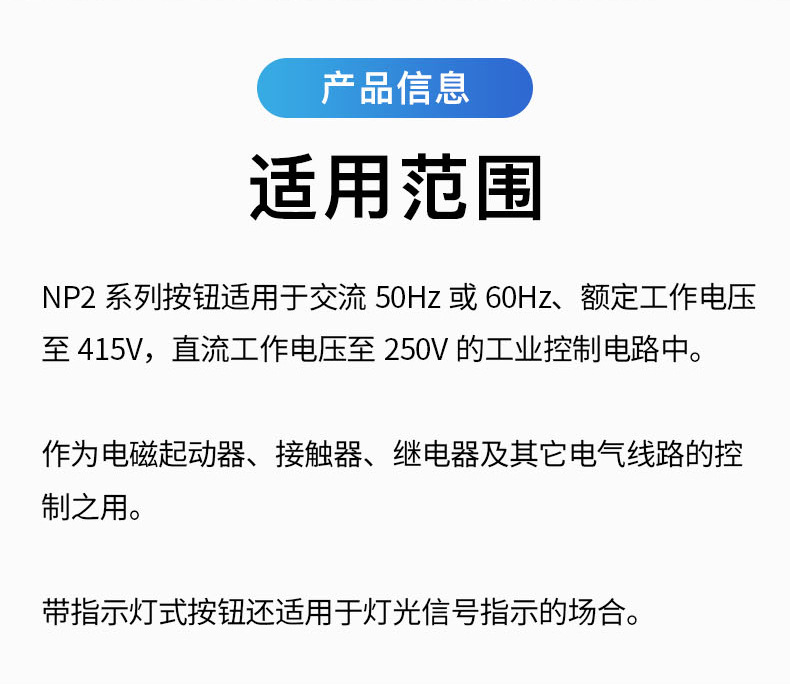 产品信息

适用范围

NP2 系列按钮适用于交流 50Hz 或 60Hz、额定工作电压至 415V，直流工作电压至 250V 的工业控制电路中。

作为电磁起动器、接触器、继电器及其它电气线路的控制之用。

带指示灯式按钮还适用于灯光信号指示的场合。